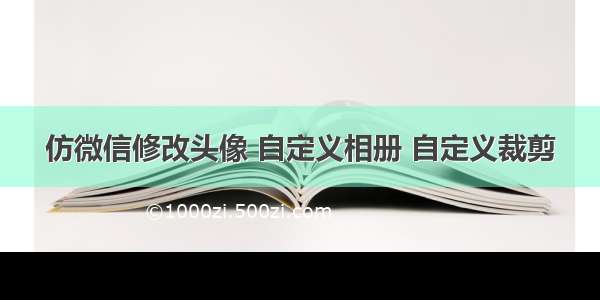 仿微信修改头像 自定义相册 自定义裁剪

©1000zi.500zi.com